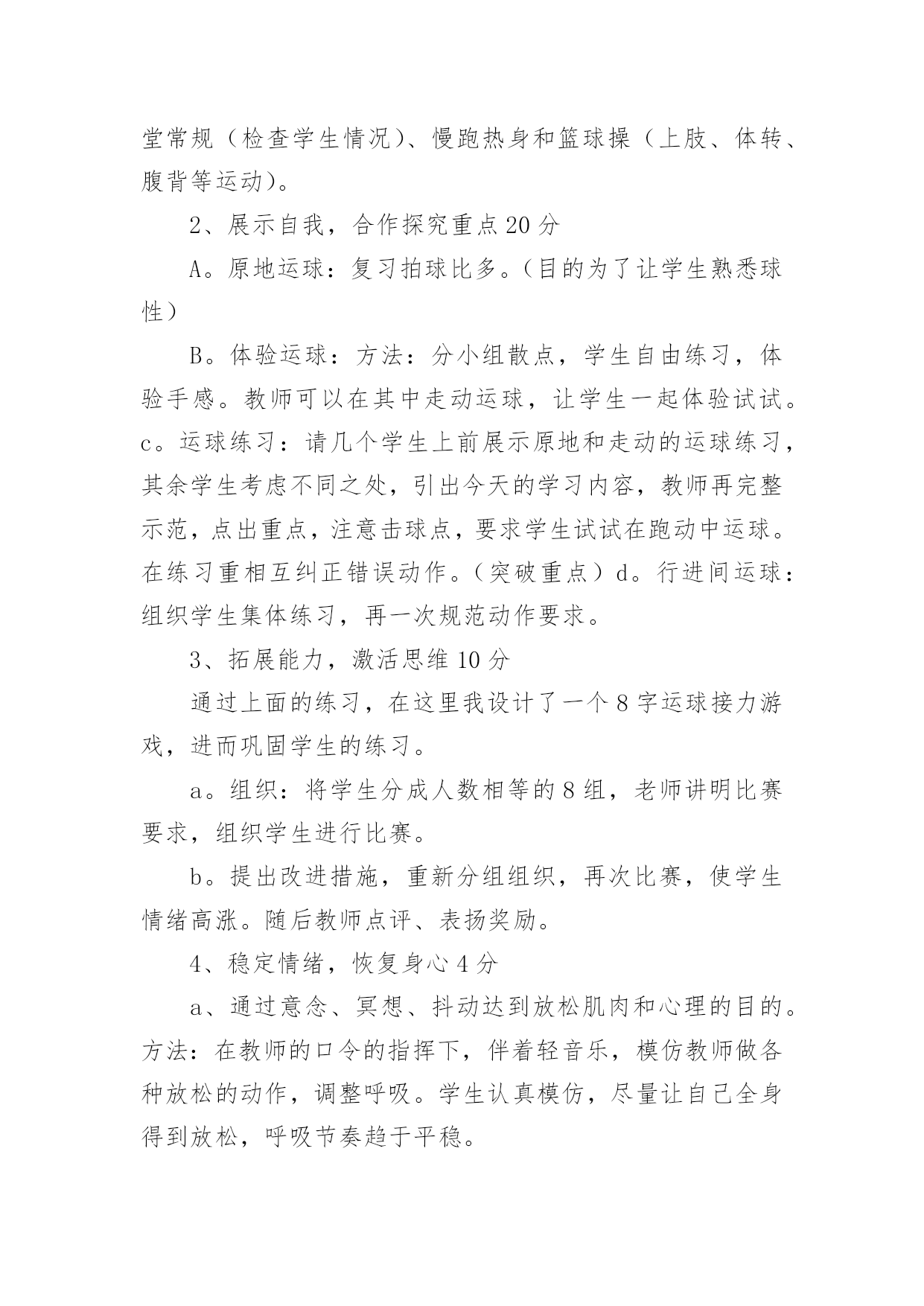 堂常规（检查学生情况）、慢跑热身和篮球操（上肢、体转、腹背等运动）。

2、展示自我，合作探究重点 20 分

A。原地运球：复习拍球比多。（目的为了让学生熟悉球性）

B。体验运球：方法：分小组散点，学生自由练习，体验手感。教师可以在其中走动运球，让学生一起体验试试。c。运球练习：请几个学生上前展示原地和走动的运球练习，其余学生考虑不同之处，引出今天的学习内容，教师再完整示范，点出重点，注意击球点，要求学生试试在跑动中运球。在练习重相互纠正错误动作。（突破重点）d。行进间运球：组织学生集体练习，再一次规范动作要求。

3、拓展能力，激活思维 10 分

通过上面的练习，在这里我设计了一个 8 字运球接力游戏，进而巩固学生的练习。

a。组织：将学生分成人数相等的 8 组，老师讲明比赛要求，组织学生进行比赛。

b。提出改进措施，重新分组组织，再次比赛，使学生情绪高涨。随后教师点评、表扬奖励。

4、稳定情绪，恢复身心 4 分

a、通过意念、冥想、抖动达到放松肌肉和心理的目的。方法：在教师的口令的指挥下，伴着轻音乐，模仿教师做各种放松的动作，调整呼吸。学生认真模仿，尽量让自己全身得到放松，呼吸节奏趋于平稳。